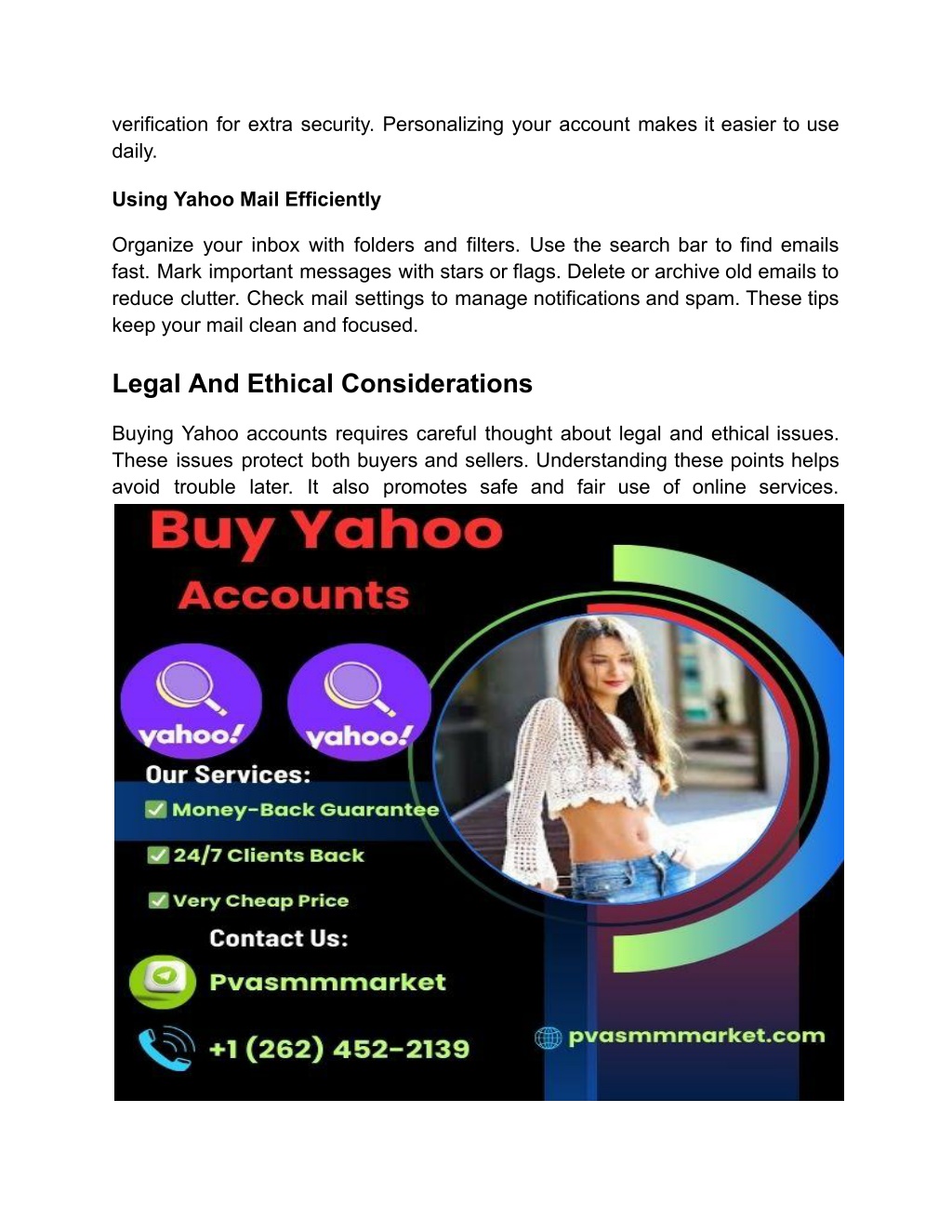 verification for extra security. Personalizing your account makes it easier to use daily.

Using Yahoo Mail Efficiently

Organize your inbox with folders and filters. Use the search bar to find emails fast. Mark important messages with stars or flags. Delete or archive old emails to reduce clutter. Check mail settings to manage notifications and spam. These tips keep your mail clean and focused.

Legal And Ethical Considerations

Buying Yahoo accounts requires careful thought about legal and ethical issues. These issues protect both buyers and sellers. Understanding these points helps avoid trouble later. It also promotes safe and fair use of online services.

Buy Yahoo

Accounts

yahoo!

yahoo!

Our Services:

☑ Money-Back Guarantee

☑ 24/7 Clients Back

☑ Very Cheap Price

Contact Us:

Pvasmmmarket

+1 (262) 452-2139

pvasmmmarket.com